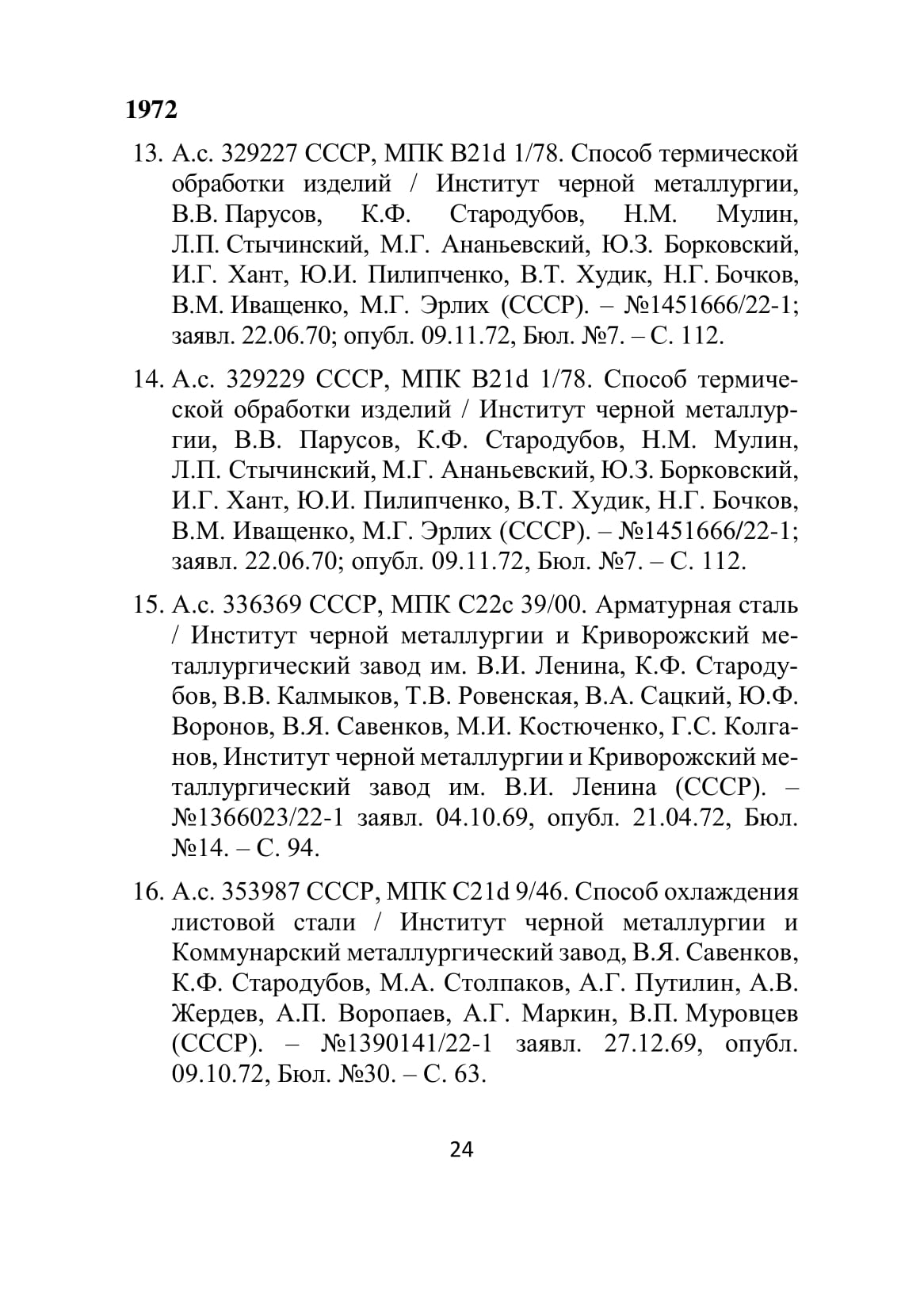 1972

13. А.с. 329227 СССР, МПК B21d 1/78. Способ термической обработки изделий / Институт черной металлургии, В.В. Парусов, К.Ф. Стародубов, Н.М. Мулин, Л.П. Стычинский, М.Г. Ананьевский, Ю.З. Борковский, И.Г. Хант, Ю.И. Пилипченко, В.Т. Худик, Н.Г. Бочков, В.М. Иващенко, М.Г. Эрлих (СССР). – №1451666/22-1; заявл. 22.06.70; опубл. 09.11.72, Бюл. №7. – С. 112.

14. А.с. 329229 СССР, МПК B21d 1/78. Способ термической обработки изделий / Институт черной металлургии, В.В. Парусов, К.Ф. Стародубов, Н.М. Мулин, Л.П. Стычинский, М.Г. Ананьевский, Ю.З. Борковский, И.Г. Хант, Ю.И. Пилипченко, В.Т. Худик, Н.Г. Бочков, В.М. Иващенко, М.Г. Эрлих (СССР). – №1451666/22-1; заявл. 22.06.70; опубл. 09.11.72, Бюл. №7. – С. 112.

15. А.с. 336369 СССР, МПК C22c 39/00. Арматурная сталь / Институт черной металлургии и Криворожский металлургический завод им. В.И. Ленина, К.Ф. Стародубов, В.В. Калмыков, Т.В. Ровенская, В.А. Сацкий, Ю.Ф. Воронов, В.Я. Савенков, М.И. Костюченко, Г.С. Колганов, Институт черной металлургии и Криворожский металлургический завод им. В.И. Ленина (СССР). – №1366023/22-1 заявл. 04.10.69, опубл. 21.04.72, Бюл. №14. – С. 94.

16. А.с. 353987 СССР, МПК C21d 9/46. Способ охлаждения листовой стали / Институт черной металлургии и Коммунарский металлургический завод, В.Я. Савенков, К.Ф. Стародубов, М.А. Столпаков, А.Г. Путилин, А.В. Жердев, А.П. Воропаев, А.Г. Маркин, В.П. Муровцев (СССР). – №1390141/22-1 заявл. 27.12.69, опубл. 09.10.72, Бюл. №30. – С. 63.

24